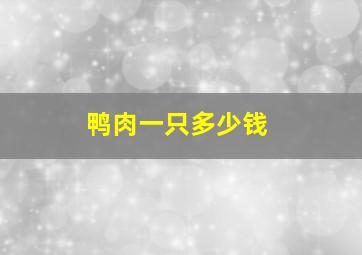 鸭肉一只多少钱